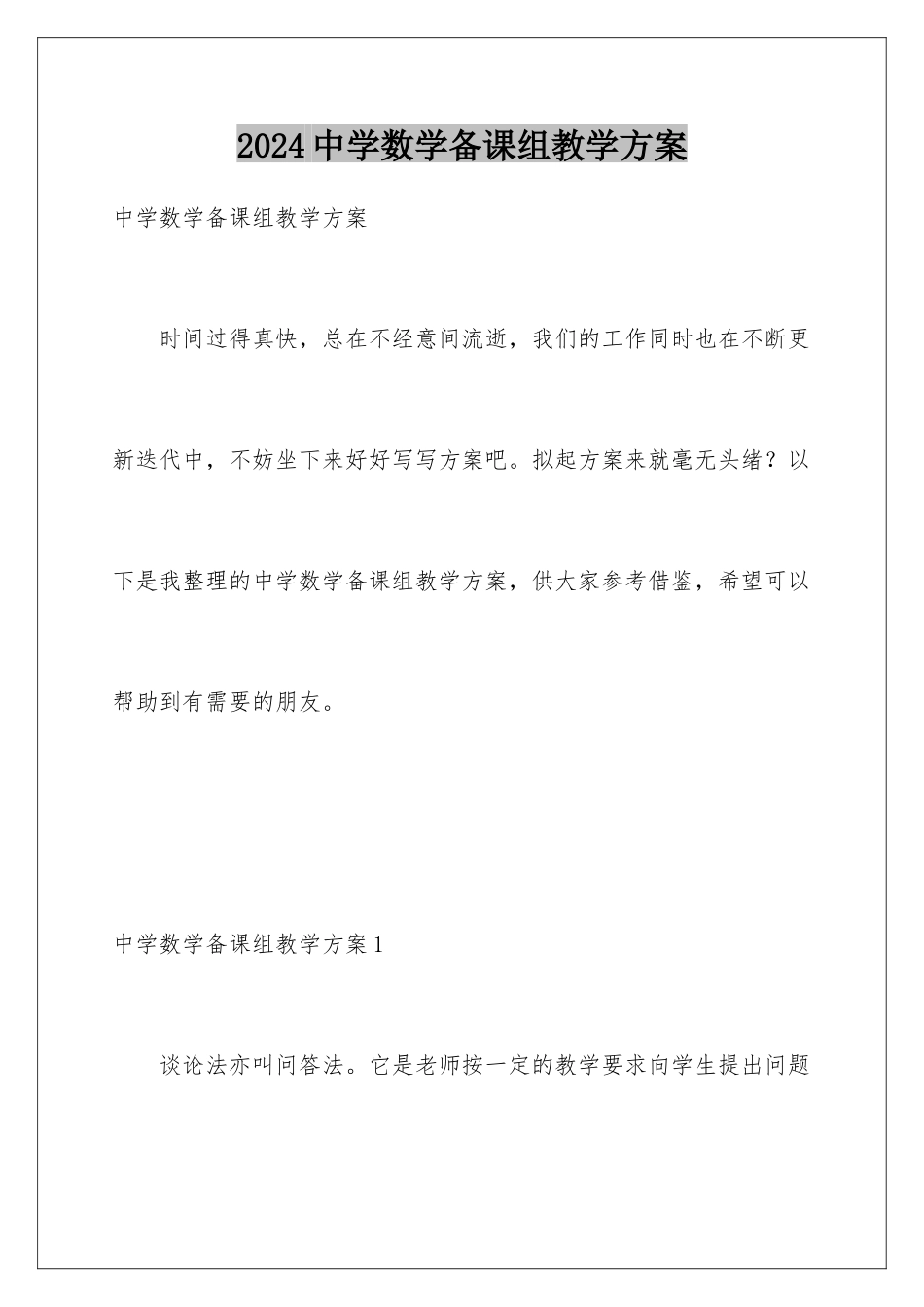 2024中学数学备课组教学方案

中学数学备课组教学方案

时间过得真快，总在不经意间流逝，我们的工作同时也在不断更新迭代中，不妨坐下来好好写写方案吧。拟起方案来就毫无头绪？以下是我整理的中学数学备课组教学方案，供大家参考借鉴，希望可以帮助到有需要的朋友。

中学数学备课组教学方案1

谈论法亦叫问答法。它是老师按一定的教学要求向学生提出问题